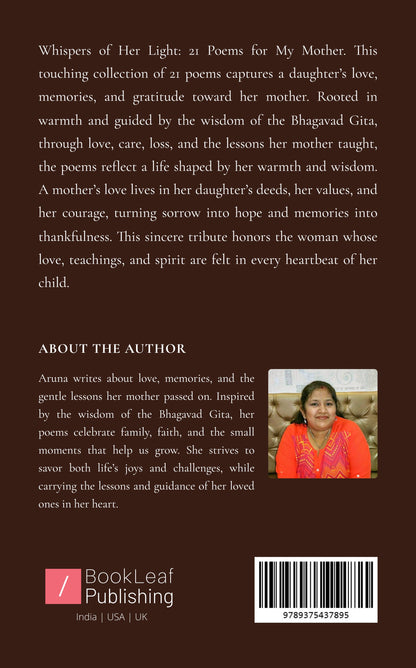 Whispers of Her Light: 21 Poems for My Mother. This touching collection of 21 poems captures a daughter's love, memories, and gratitude toward her mother. Rooted in warmth and guided by the wisdom of the Bhagavad Gita, through love, care, loss, and the lessons her mother taught, the poems reflect a life shaped by her warmth and wisdom. A mother's love lives in her daughter's deeds, her values, and her courage, turning sorrow into hope and memories into thankfulness. This sincere tribute honors the woman whose love, teachings, and spirit are felt in every heartbeat of her child.

ABOUT THE AUTHOR

Aruna writes about love, memories, and the gentle lessons her mother passed on. Inspired by the wisdom of the Bhagavad Gita, her poems celebrate family, faith, and the small moments that help us grow. She strives to savor both life's joys and challenges, while carrying the lessons and guidance of her loved ones in her heart.

/ BookLeaf Publishing

India | USA | UK

9789375437895